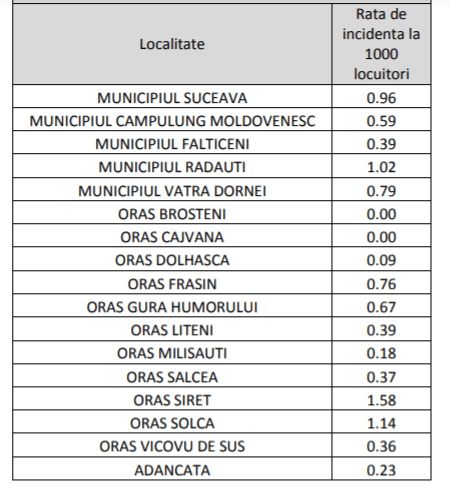 | Localitate | Rata de incidenta la 1000 locuitori |
|---|---|
| MUNICIPIUL SUCEAVA | 0.96 |
| MUNICIPIUL CAMPULUNG MOLDOVENESC | 0.59 |
| MUNICIPIUL FALTICENI | 0.39 |
| MUNICIPIUL RADAUTI | 1.02 |
| MUNICIPIUL VATRA DORNEI | 0.79 |
| ORAS BROSTENI | 0.00 |
| ORAS CAJVANA | 0.00 |
| ORAS DOLHASCA | 0.09 |
| ORAS FRASIN | 0.76 |
| ORAS GURA HUMORULUI | 0.67 |
| ORAS LITENI | 0.39 |
| ORAS MILISAUTI | 0.18 |
| ORAS SALCEA | 0.37 |
| ORAS SIRET | 1.58 |
| ORAS SOLCA | 1.14 |
| ORAS VICOVU DE SUS | 0.36 |
| ADANCATA | 0.23 |